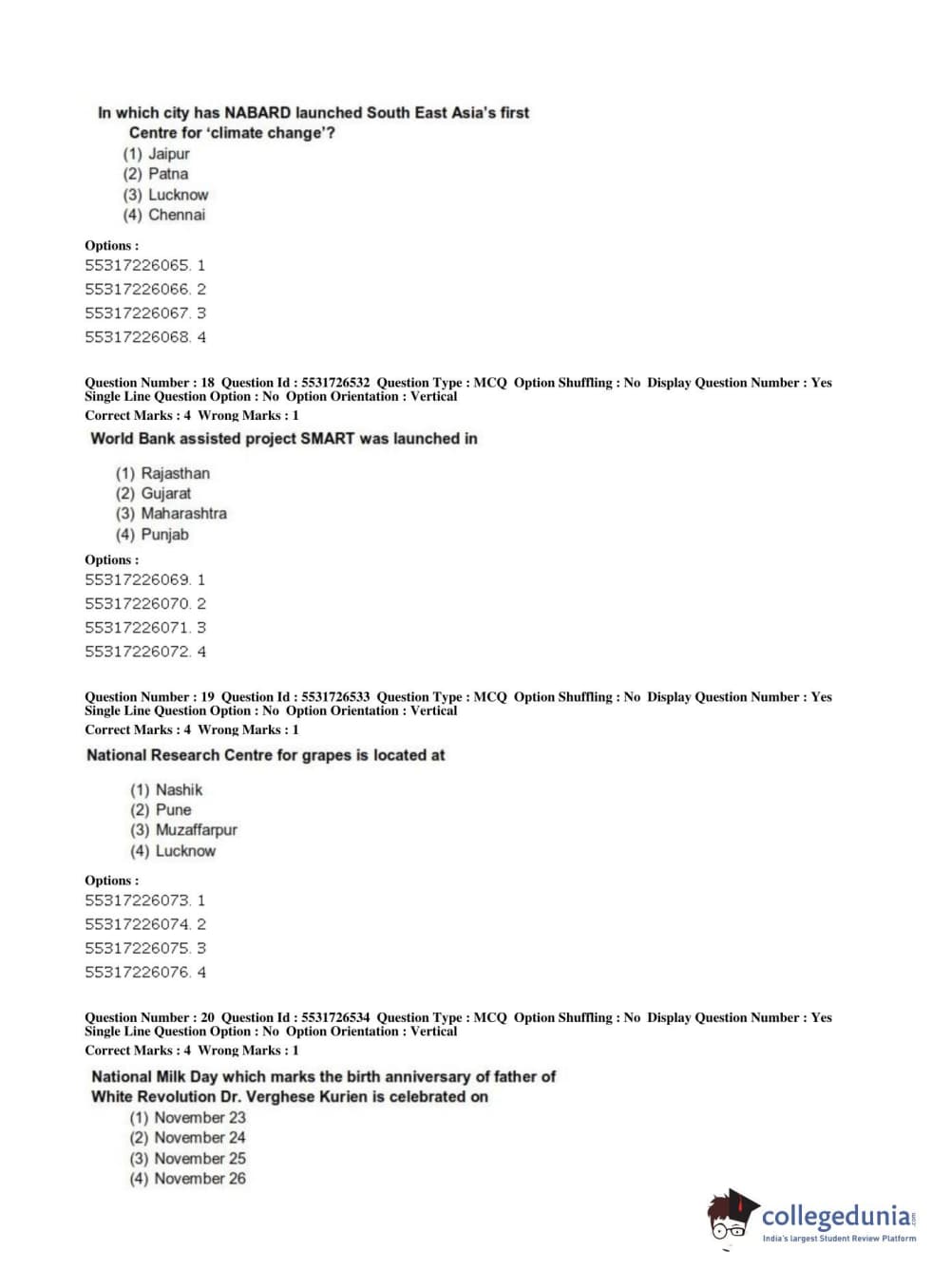 In which city has NABARD launched South East Asia's first Centre for 'climate change'?
(1) Jaipur
(2) Patna
(3) Lucknow
(4) Chennai

Options :
55317226065. 1
55317226066. 2
55317226067. 3
55317226068. 4

Question Number : 18 Question Id : 5531726532 Question Type : MCQ Option Shuffling : No Display Question Number : Yes Single Line Question Option : No Option Orientation : Vertical
Correct Marks : 4 Wrong Marks : 1

World Bank assisted project SMART was launched in

(1) Rajasthan
(2) Gujarat
(3) Maharashtra
(4) Punjab

Options :
55317226069. 1
55317226070. 2
55317226071. 3
55317226072. 4

Question Number : 19 Question Id : 5531726533 Question Type : MCQ Option Shuffling : No Display Question Number : Yes Single Line Question Option : No Option Orientation : Vertical
Correct Marks : 4 Wrong Marks : 1

National Research Centre for grapes is located at

(1) Nashik
(2) Pune
(3) Muzaffarpur
(4) Lucknow

Options :
55317226073. 1
55317226074. 2
55317226075. 3
55317226076. 4

Question Number : 20 Question Id : 5531726534 Question Type : MCQ Option Shuffling : No Display Question Number : Yes Single Line Question Option : No Option Orientation : Vertical
Correct Marks : 4 Wrong Marks : 1

National Milk Day which marks the birth anniversary of father of White Revolution Dr. Verghese Kurien is celebrated on
(1) November 23
(2) November 24
(3) November 25
(4) November 26

collegedunia.com
India's largest Student Review Platform